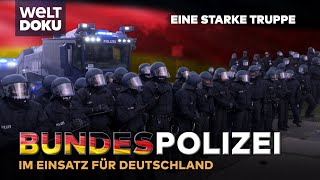 WELT DOKU

EINE STARKE TRUPPE

POLIZEI

POLIZEI

POLIZEI

BUNDESPOLIZEI

IM EINSATZ FÜR DEUTSCHLAND